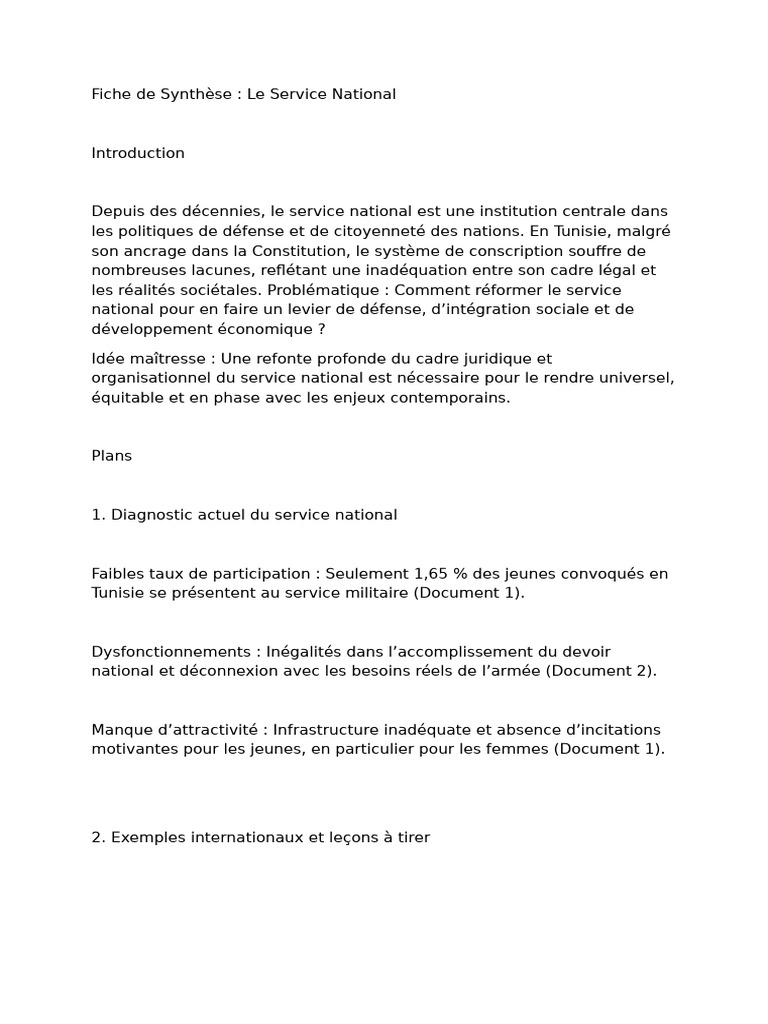 Fiche de Synthèse : Le Service National

Introduction

Depuis des décennies, le service national est une institution centrale dans les politiques de défense et de citoyenneté des nations. En Tunisie, malgré son ancrage dans la Constitution, le système de conscription souffre de nombreuses lacunes, reflétant une inadéquation entre son cadre légal et les réalités sociétales. Problématique : Comment réformer le service national pour en faire un levier de défense, d'intégration sociale et de développement économique ?

Idée maîtresse : Une refonte profonde du cadre juridique et organisationnel du service national est nécessaire pour le rendre universel, équitable et en phase avec les enjeux contemporains.

Plans

1. Diagnostic actuel du service national

Faibles taux de participation : Seulement 1,65 % des jeunes convoqués en Tunisie se présentent au service militaire (Document 1).

Dysfonctionnements : Inégalités dans l'accomplissement du devoir national et déconnexion avec les besoins réels de l'armée (Document 2).

Manque d'attractivité : Infrastructure inadéquate et absence d'incitations motivantes pour les jeunes, en particulier pour les femmes (Document 1).

2. Exemples internationaux et leçons à tirer